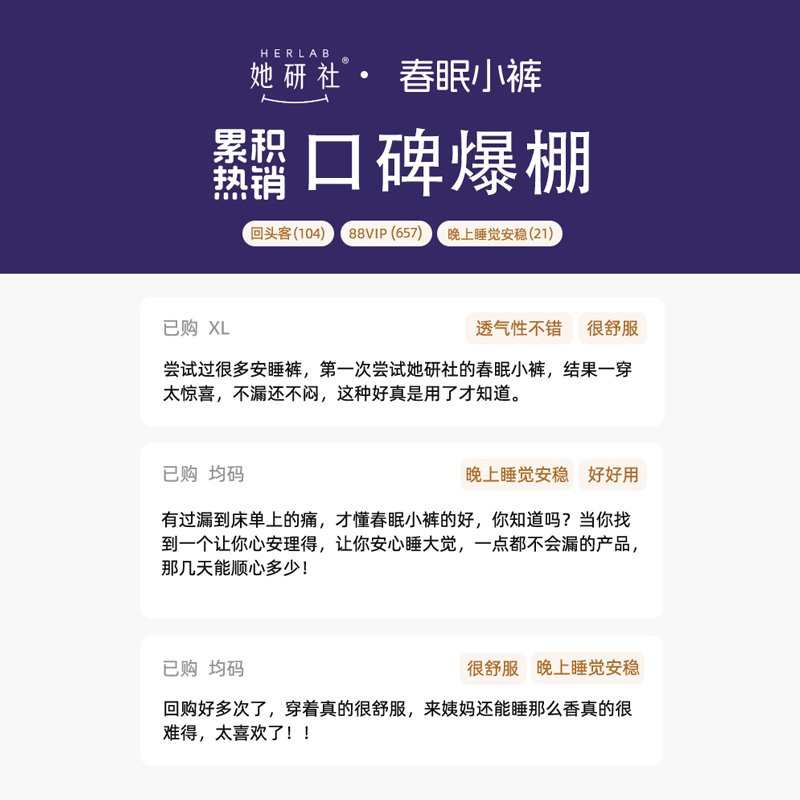 HERLAB
她研社® · 春眠小裤

累积热销 口碑爆棚

回头客(104) 88VIP (657) 晚上睡觉安稳(21)

已购 XL 透气性不错 很舒服

尝试过很多安睡裤，第一次尝试她研社的春眠小裤，结果一穿太惊喜，不漏还不闷，这种好真是用了才知道。

已购 均码 晚上睡觉安稳 好好用

有过漏到床单上的痛，才懂春眠小裤的好，你知道吗？当你找到一个让你心安理得，让你安心睡大觉，一点都不会漏的产品，那几天能顺心多少！

已购 均码 很舒服 晚上睡觉安稳

回购好多次了，穿着真的很舒服，来姨妈还能睡那么香真的很难得，太喜欢了！！